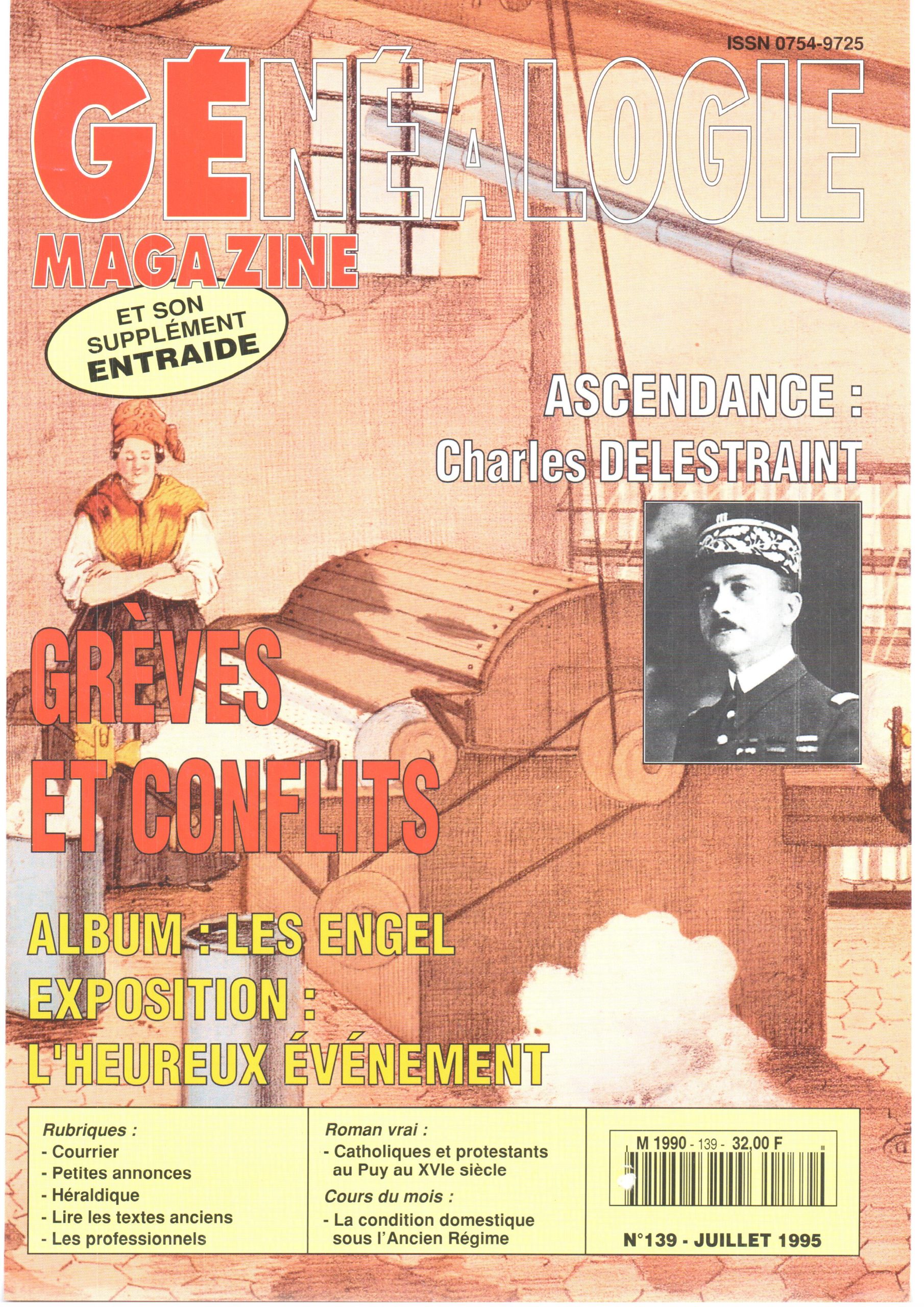 ISSN 0754-9725

GÉNÉALOGIE

MAGAZINE

ET SON SUPPLÉMENT ENTRAIDE

ASCENDANCE :
Charles DELESTRAINT

GRÈVES
ET CONFLITS

ALBUM : LES ENGEL
EXPOSITION :
L'HEUREUX ÉVÉNEMENT

Rubriques :
- Courrier
- Petites annonces
- Héraldique
- Lire les textes anciens
- Les professionnels

Roman vrai :
- Catholiques et protestants au Puy au XVIe siècle
Cours du mois :
- La condition domestique sous l'Ancien Régime

M 1990 - 139 - 32,00 F

N°139 - JUILLET 1995